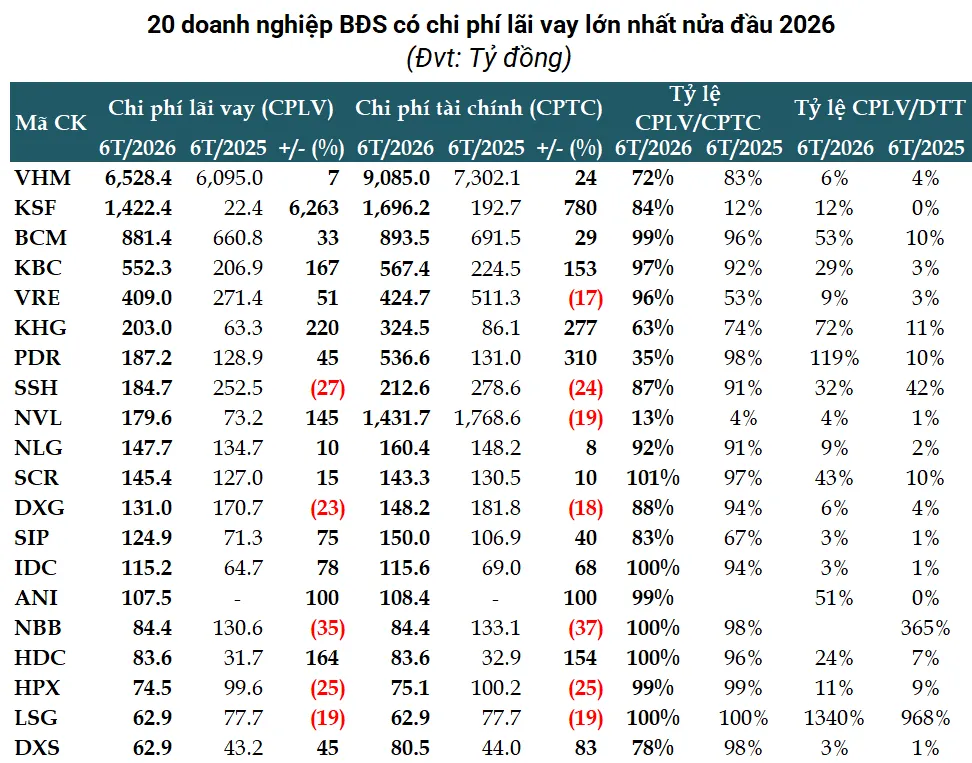 20 doanh nghiệp BĐS có chi phí lãi vay lớn nhất nửa đầu 2026
(Đvt: Tỷ đồng)

| Mã CK | Chi phí lãi vay (CPLV) 6T/2026 | Chi phí lãi vay (CPLV) 6T/2025 | Chi phí lãi vay (CPLV) +/- (%) | Chi phí tài chính (CPTC) 6T/2026 | Chi phí tài chính (CPTC) 6T/2025 | Chi phí tài chính (CPTC) +/- (%) | Tỷ lệ CPLV/CPTC 6T/2026 | Tỷ lệ CPLV/CPTC 6T/2025 | Tỷ lệ CPLV/DTT 6T/2026 | Tỷ lệ CPLV/DTT 6T/2025 |
|---|---|---|---|---|---|---|---|---|---|---|
| VHM | 6,528.4 | 6,095.0 | 7 | 9,085.0 | 7,302.1 | 24 | 72% | 83% | 6% | 4% |
| KSF | 1,422.4 | 22.4 | 6,263 | 1,696.2 | 192.7 | 780 | 84% | 12% | 12% | 0% |
| BCM | 881.4 | 660.8 | 33 | 893.5 | 691.5 | 29 | 99% | 96% | 53% | 10% |
| KBC | 552.3 | 206.9 | 167 | 567.4 | 224.5 | 153 | 97% | 92% | 29% | 3% |
| VRE | 409.0 | 271.4 | 51 | 424.7 | 511.3 | (17) | 96% | 53% | 9% | 3% |
| KHG | 203.0 | 63.3 | 220 | 324.5 | 86.1 | 277 | 63% | 74% | 72% | 11% |
| PDR | 187.2 | 128.9 | 45 | 536.6 | 131.0 | 310 | 35% | 98% | 119% | 10% |
| SSH | 184.7 | 252.5 | (27) | 212.6 | 278.6 | (24) | 87% | 91% | 32% | 42% |
| NVL | 179.6 | 73.2 | 145 | 1,431.7 | 1,768.6 | (19) | 13% | 4% | 4% | 1% |
| NLG | 147.7 | 134.7 | 10 | 160.4 | 148.2 | 8 | 92% | 91% | 9% | 2% |
| SCR | 145.4 | 127.0 | 15 | 143.3 | 130.5 | 10 | 101% | 97% | 43% | 10% |
| DXG | 131.0 | 170.7 | (23) | 148.2 | 181.8 | (18) | 88% | 94% | 6% | 4% |
| SIP | 124.9 | 71.3 | 75 | 150.0 | 106.9 | 40 | 83% | 67% | 3% | 1% |
| IDC | 115.2 | 64.7 | 78 | 115.6 | 69.0 | 68 | 100% | 94% | 3% | 1% |
| ANI | 107.5 | - | 100 | 108.4 | - | 100 | 99% | | 51% | 0% |
| NBB | 84.4 | 130.6 | (35) | 84.4 | 133.1 | (37) | 100% | 98% | | 365% |
| HDC | 83.6 | 31.7 | 164 | 83.6 | 32.9 | 154 | 100% | 96% | 24% | 7% |
| HPX | 74.5 | 99.6 | (25) | 75.1 | 100.2 | (25) | 99% | 99% | 11% | 9% |
| LSG | 62.9 | 77.7 | (19) | 62.9 | 77.7 | (19) | 100% | 100% | 1340% | 968% |
| DXS | 62.9 | 43.2 | 45 | 80.5 | 44.0 | 83 | 78% | 98% | 3% | 1% |